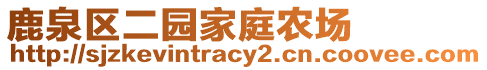 鹿泉区二园家庭农场
http://sjzkevintracy2.cn.coovee.com